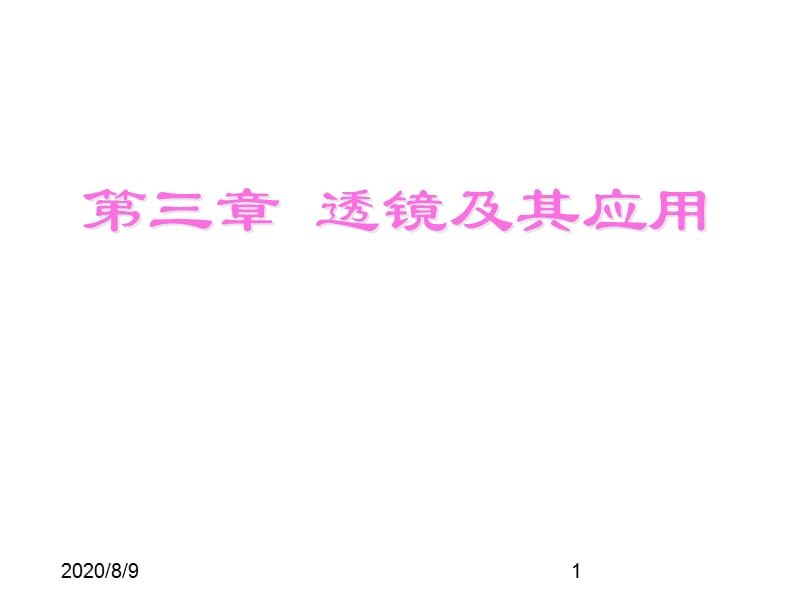 第三章 透镜及其应用

2020/8/9

1